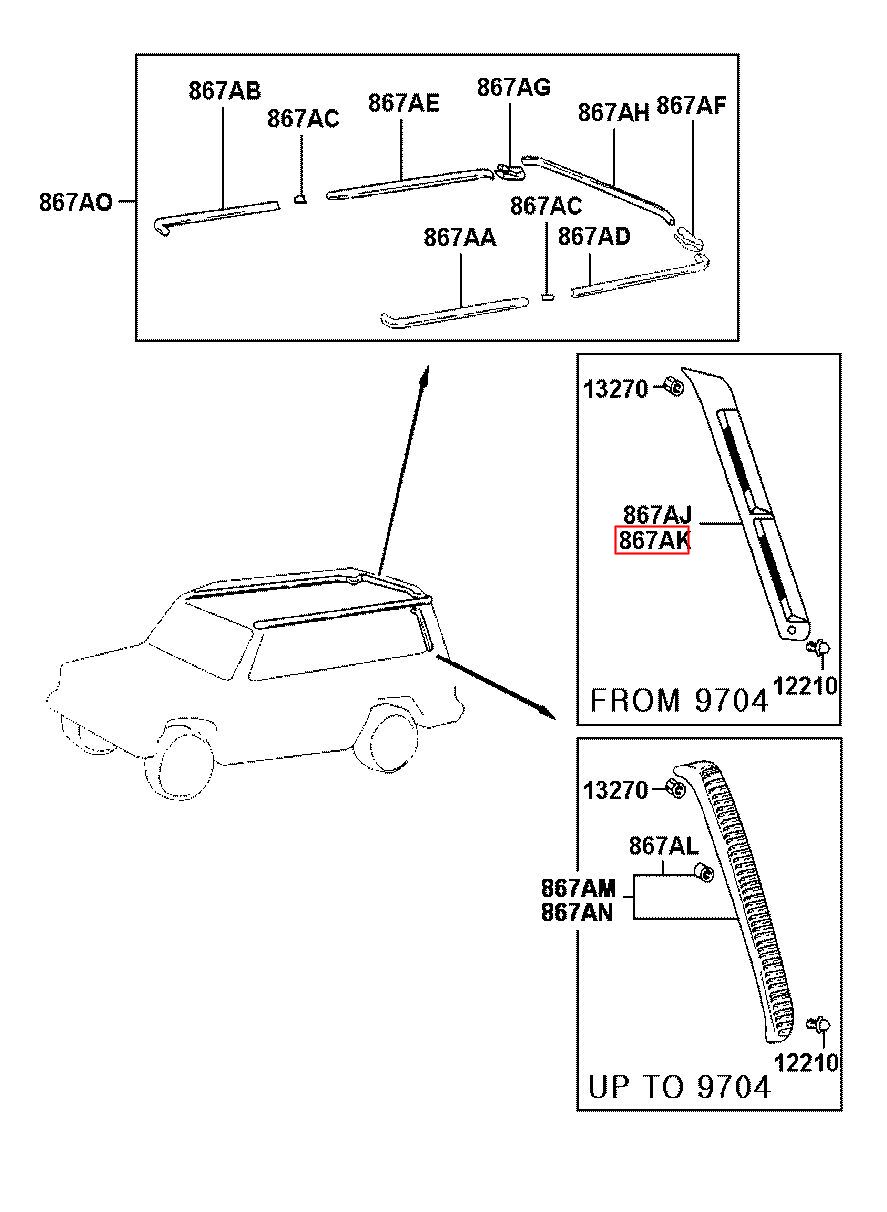 867AB
867AC
867AE
867AG
867AH
867AF
867AO
867AC
867AA
867AD

13270
867AJ
867AK
12210
FROM 9704

13270
867AL
867AM
867AN
12210
UP TO 9704